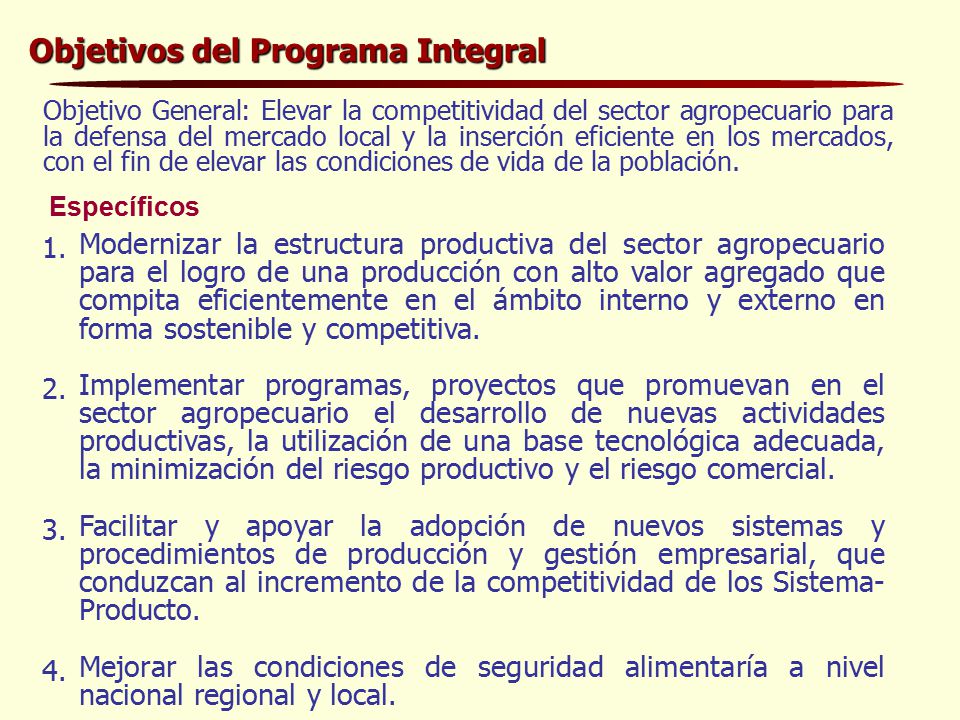 Objetivos del Programa Integral

Objetivo General: Elevar la competitividad del sector agropecuario para la defensa del mercado local y la inserción eficiente en los mercados, con el fin de elevar las condiciones de vida de la población.

Específicos

1. Modernizar la estructura productiva del sector agropecuario para el logro de una producción con alto valor agregado que compita eficientemente en el ámbito interno y externo en forma sostenible y competitiva.

2. Implementar programas, proyectos que promuevan en el sector agropecuario el desarrollo de nuevas actividades productivas, la utilización de una base tecnológica adecuada, la minimización del riesgo productivo y el riesgo comercial.

3. Facilitar y apoyar la adopción de nuevos sistemas y procedimientos de producción y gestión empresarial, que conduzcan al incremento de la competitividad de los Sistema-Producto.

4. Mejorar las condiciones de seguridad alimentaría a nivel nacional regional y local.